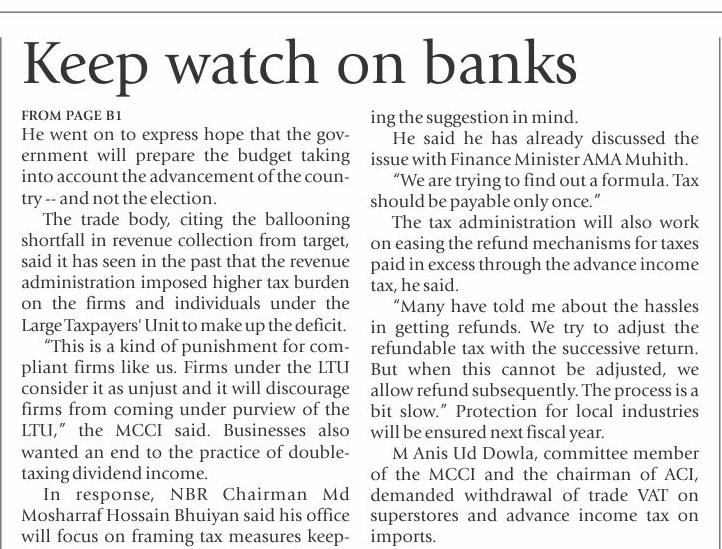 Keep watch on banks

FROM PAGE B1

He went on to express hope that the government will prepare the budget taking into account the advancement of the country -- and not the election.

The trade body, citing the ballooning shortfall in revenue collection from target, said it has seen in the past that the revenue administration imposed higher tax burden on the firms and individuals under the Large Taxpayers' Unit to make up the deficit.

"This is a kind of punishment for compliant firms like us. Firms under the LTU consider it as unjust and it will discourage firms from coming under purview of the LTU," the MCCI said. Businesses also wanted an end to the practice of double-taxing dividend income.

In response, NBR Chairman Md Mosharraf Hossain Bhuiyan said his office will focus on framing tax measures keeping the suggestion in mind.

He said he has already discussed the issue with Finance Minister AMA Muhith.

"We are trying to find out a formula. Tax should be payable only once."

The tax administration will also work on easing the refund mechanisms for taxes paid in excess through the advance income tax, he said.

"Many have told me about the hassles in getting refunds. We try to adjust the refundable tax with the successive return. But when this cannot be adjusted, we allow refund subsequently. The process is a bit slow." Protection for local industries will be ensured next fiscal year.

M Anis Ud Dowla, committee member of the MCCI and the chairman of ACI, demanded withdrawal of trade VAT on superstores and advance income tax on imports.